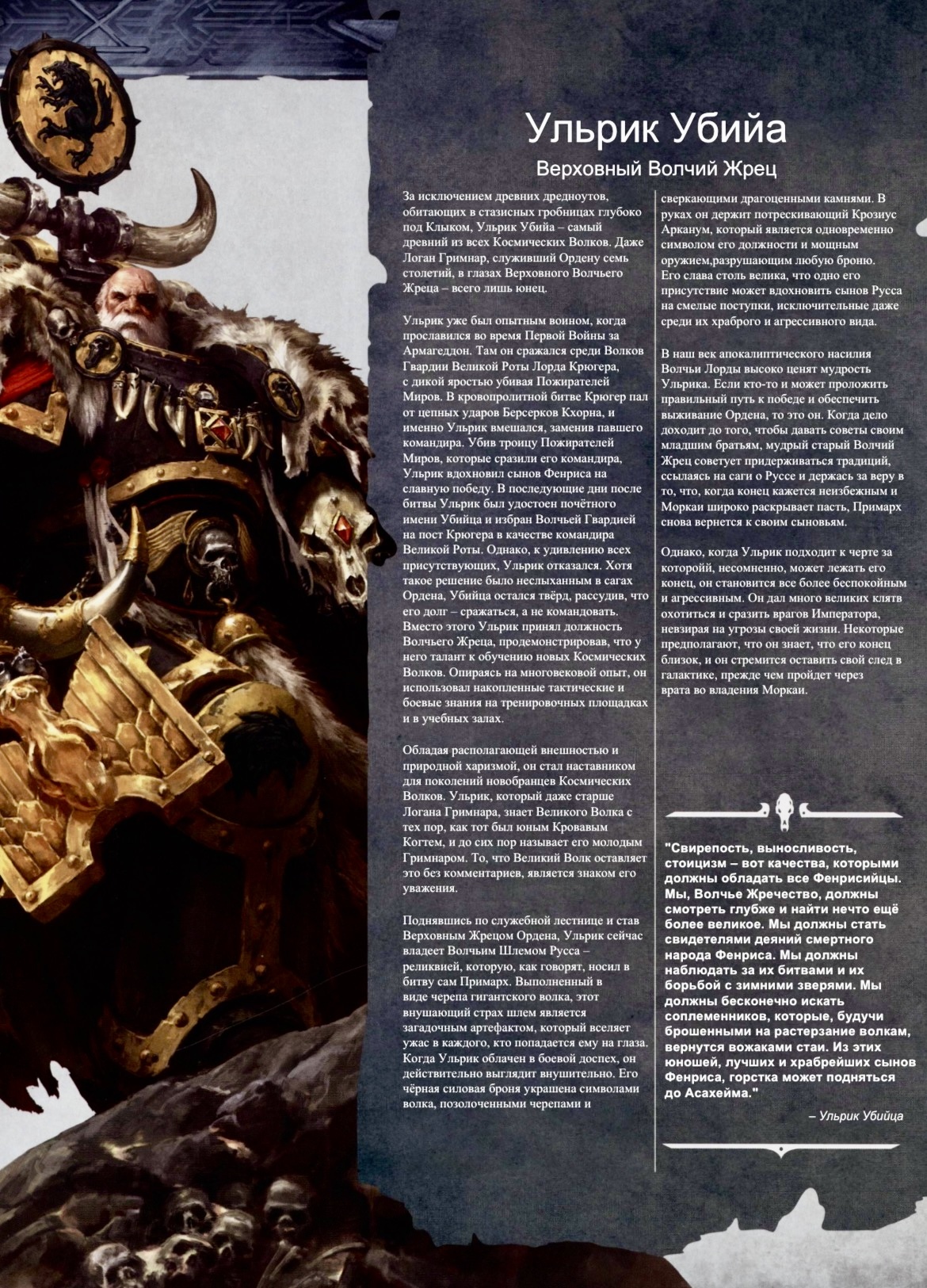 Ульрик Убийа

Верховный Волчий Жрец

За исключением древних дредноутов, обитающих в стазисных гробницах глубоко под Клыком, Ульрик Убийа – самый древний из всех Космических Волков. Даже Логан Гримнар, служивший Ордену семь столетий, в глазах Верховного Волчьего Жреца – всего лишь юнец.

Ульрик уже был опытным воином, когда прославился во время Первой Войны за Армагеддон. Там он сражался среди Волков Гвардии Великой Роты Лорда Крюгера, с дикой яростью убивая Пожирателей Миров. В кровопролитной битве Крюгер пал от цепных ударов Берсерков Кхорна, и именно Ульрик вмешался, заменив павшего командира. Убив троицу Пожирателей Миров, которые сразили его командира, Ульрик вдохновил сынов Фенриса на славную победу. В последующие дни после битвы Ульрик был удостоен почётного имени Убийца и избран Волчьей Гвардией на пост Крюгера в качестве командира Великой Роты. Однако, к удивлению всех присутствующих, Ульрик отказался. Хотя такое решение было неслыханным в сагах Ордена, Убийца остался твёрд, рассудив, что его долг – сражаться, а не командовать. Вместо этого Ульрик принял должность Волчьего Жреца, продемонстрировав, что у него талант к обучению новых Космических Волков. Опираясь на многовековой опыт, он использовал накопленные тактические и боевые знания на тренировочных площадках и в учебных залах.

Обладая располагающей внешностью и природной харизмой, он стал наставником для поколений новобранцев Космических Волков. Ульрик, который даже старше Логана Гримнара, знает Великого Волка с тех пор, как тот был юным Кровавым Когтем, и до сих пор называет его молодым Гримнаром. То, что Великий Волк оставляет это без комментариев, является знаком его уважения.

Поднявшись по служебной лестнице и став Верховным Жрецом Ордена, Ульрик сейчас владеет Волчьим Шлемом Русса – реликвией, которую, как говорят, носил в битву сам Примарх. Выполненный в виде черепа гигантского волка, этот внушающий страх шлем является загадочным артефактом, который вселяет ужас в каждого, кто попадается ему на глаза. Когда Ульрик облачен в боевой доспех, он действительно выглядит внушительно. Его чёрная силовая броня украшена символами волка, позолоченными черепами и сверкающими драгоценными камнями. В руках он держит потрескивающий Крозиус Арканум, который является одновременно символом его должности и мощным оружием,разрушающим любую броню. Его слава столь велика, что одно его присутствие может вдохновить сынов Русса на смелые поступки, исключительные даже среди их храброго и агрессивного вида.

В наш век апокалиптического насилия Волчьи Лорды высоко ценят мудрость Ульрика. Если кто-то и может проложить правильный путь к победе и обеспечить выживание Ордена, то это он. Когда дело доходит до того, чтобы давать советы своим младшим братьям, мудрый старый Волчий Жрец советует придерживаться традиций, ссылаясь на саги о Руссе и держась за веру в то, что, когда конец кажется неизбежным и Моркаи широко раскрывает пасть, Примарх снова вернется к своим сыновьям.

Однако, когда Ульрик подходит к черте за которойй, несомненно, может лежать его конец, он становится все более беспокойным и агрессивным. Он дал много великих клятв охотиться и сразить врагов Императора, невзирая на угрозы своей жизни. Некоторые предполагают, что он знает, что его конец близок, и он стремится оставить свой след в галактике, прежде чем пройдет через врата во владения Моркаи.

"Свирепость, выносливость, стоицизм – вот качества, которыми должны обладать все Фенрисийцы. Мы, Волчье Жречество, должны смотреть глубже и найти нечто ещё более великое. Мы должны стать свидетелями деяний смертного народа Фенриса. Мы должны наблюдать за их битвами и их борьбой с зимними зверями. Мы должны бесконечно искать соплеменников, которые, будучи брошенными на растерзание волкам, вернутся вожаками стаи. Из этих юношей, лучших и храбрейших сынов Фенриса, горстка может подняться до Асахейма."

– Ульрик Убийца